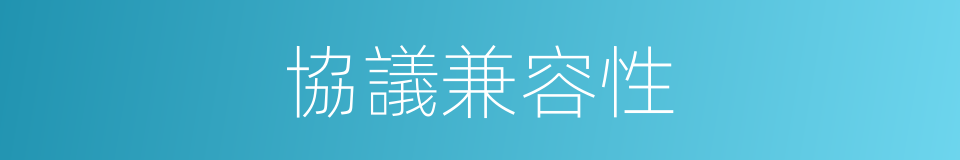 協議兼容性